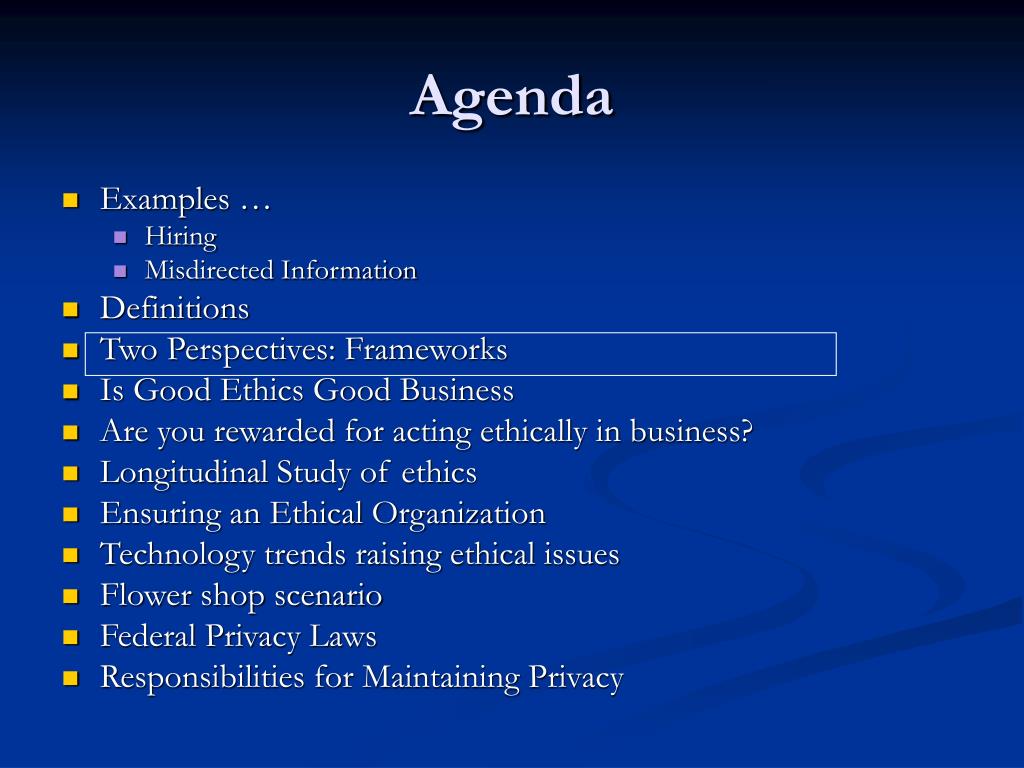 Agenda

- Examples …
  - Hiring
  - Misdirected Information
- Definitions
- Two Perspectives: Frameworks
- Is Good Ethics Good Business
- Are you rewarded for acting ethically in business?
- Longitudinal Study of ethics
- Ensuring an Ethical Organization
- Technology trends raising ethical issues
- Flower shop scenario
- Federal Privacy Laws
- Responsibilities for Maintaining Privacy